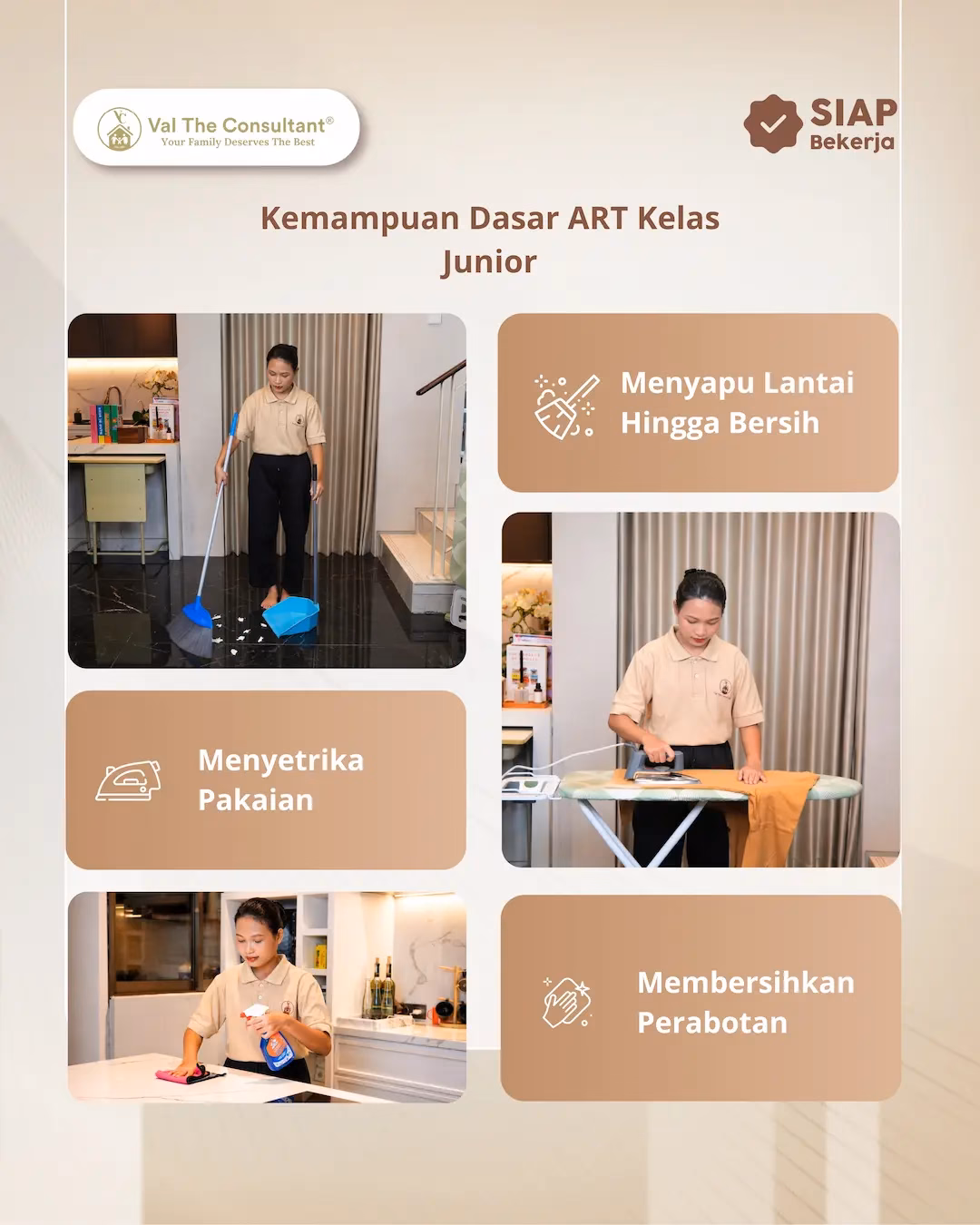 Val The Consultant®
Your Family Deserves The Best

SIAP
Bekerja

Kemampuan Dasar ART Kelas Junior

Menyapu Lantai Hingga Bersih

Menyetrika Pakaian

Membersihkan Perabotan